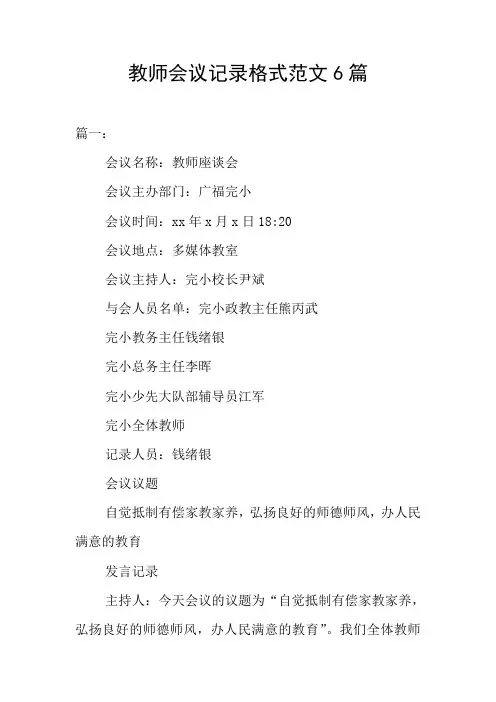 教师会议记录格式范文 6 篇

篇一：

会议名称：教师座谈会

会议主办部门：广福完小

会议时间：xx 年 x 月 x 日 18:20

会议地点：多媒体教室

会议主持人：完小校长尹斌

与会人员名单：完小政教主任熊丙武

完小教务主任钱绪银

完小总务主任李晖

完小少先大队部辅导员江军

完小全体教师

记录人员：钱绪银

会议议题

自觉抵制有偿家教家养，弘扬良好的师德师风，办人民满意的教育

发言记录

主持人：今天会议的议题为“自觉抵制有偿家教家养，弘扬良好的师德师风，办人民满意的教育”。我们全体教师